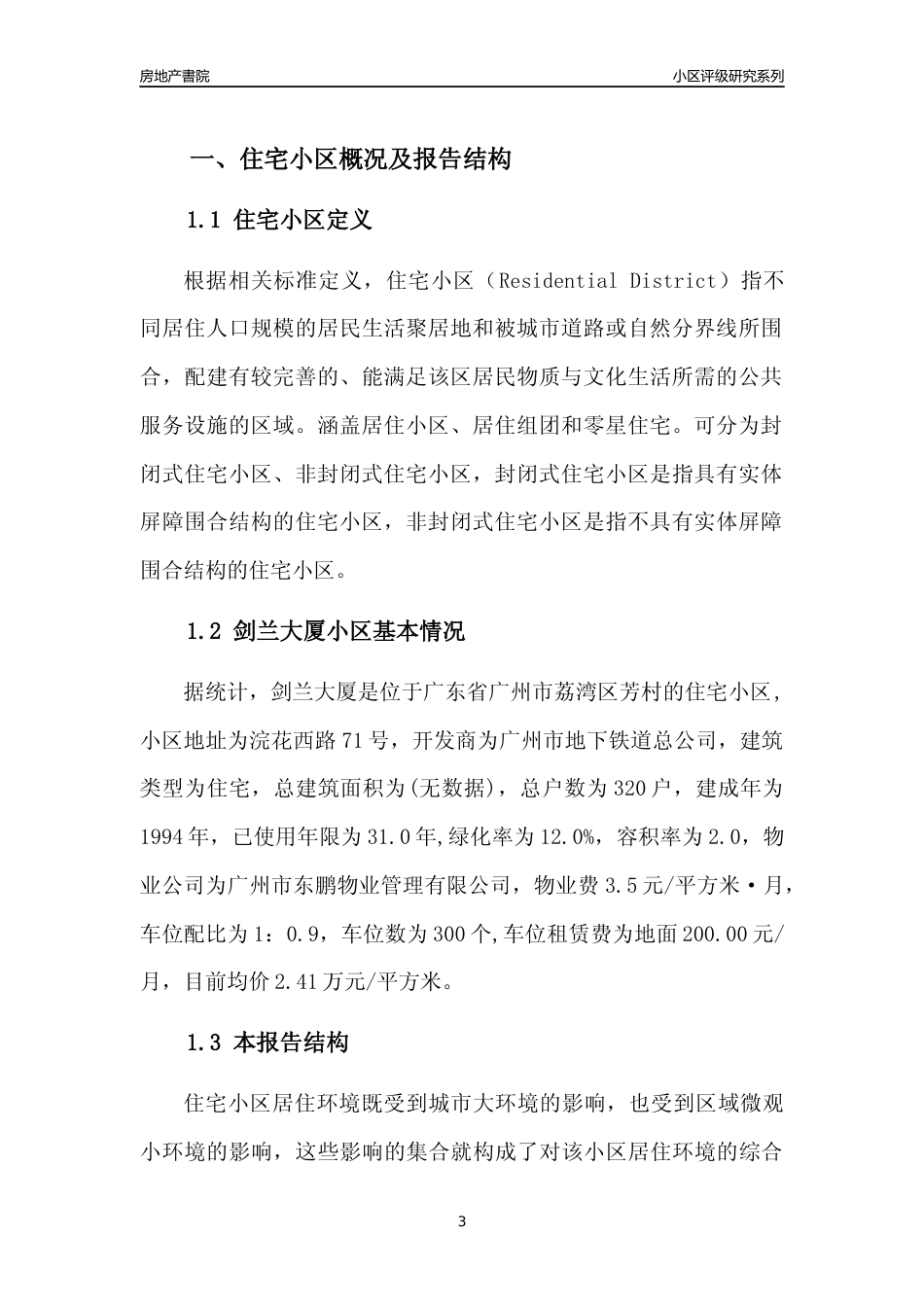 房地产書院

小区评级研究系列

一、住宅小区概况及报告结构

1.1 住宅小区定义

根据相关标准定义，住宅小区（Residential District）指不同居住人口规模的居民生活聚居地和被城市道路或自然分界线所围合，配建有较完善的、能满足该区居民物质与文化生活所需的公共服务设施的区域。涵盖居住小区、居住组团和零星住宅。可分为封闭式住宅小区、非封闭式住宅小区，封闭式住宅小区是指具有实体屏障围合结构的住宅小区，非封闭式住宅小区是指不具有实体屏障围合结构的住宅小区。

1.2 剑兰大厦小区基本情况

据统计，剑兰大厦是位于广东省广州市荔湾区芳村的住宅小区，小区地址为浣花西路71号，开发商为广州市地下铁道总公司，建筑类型为住宅，总建筑面积为(无数据)，总户数为320户，建成年为1994年，已使用年限为31.0年,绿化率为12.0%，容积率为2.0，物业公司为广州市东鹏物业管理有限公司，物业费3.5元/平方米·月，车位配比为1：0.9，车位数为300个,车位租赁费为地面200.00元/月，目前均价2.41万元/平方米。

1.3 本报告结构

住宅小区居住环境既受到城市大环境的影响，也受到区域微观小环境的影响，这些影响的集合就构成了对该小区居住环境的综合

3